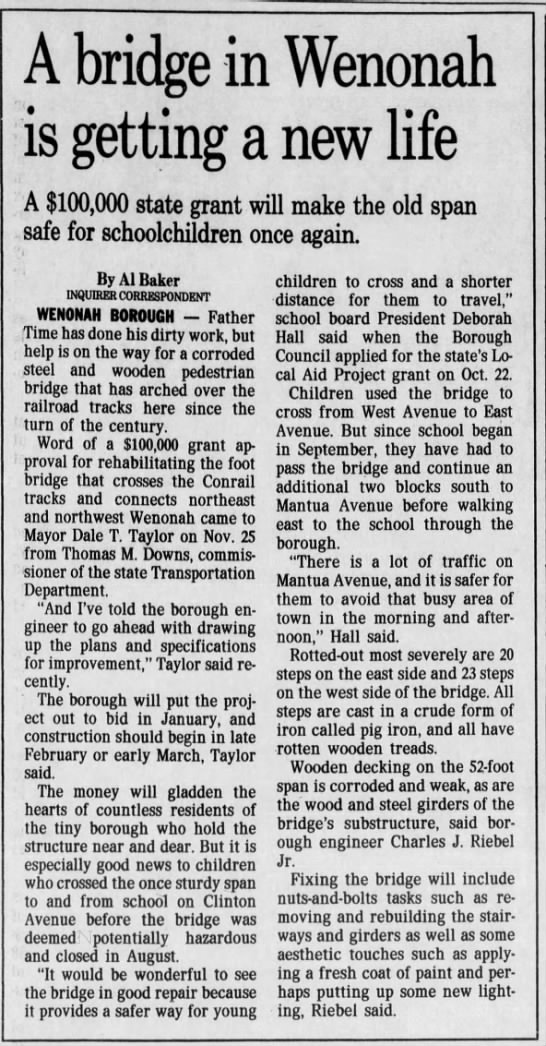 A bridge in Wenonah is getting a new life

A $100,000 state grant will make the old span safe for schoolchildren once again.

By Al Baker
INQUIRER CORRESPONDENT

WENONAH BOROUGH — Father Time has done his dirty work, but help is on the way for a corroded steel and wooden pedestrian bridge that has arched over the railroad tracks here since the turn of the century.

Word of a $100,000 grant approval for rehabilitating the foot bridge that crosses the Conrail tracks and connects northeast and northwest Wenonah came to Mayor Dale T. Taylor on Nov. 25 from Thomas M. Downs, commissioner of the state Transportation Department.

"And I've told the borough engineer to go ahead with drawing up the plans and specifications for improvement," Taylor said recently.

The borough will put the project out to bid in January, and construction should begin in late February or early March, Taylor said.

The money will gladden the hearts of countless residents of the tiny borough who hold the structure near and dear. But it is especially good news to children who crossed the once sturdy span to and from school on Clinton Avenue before the bridge was deemed potentially hazardous and closed in August.

"It would be wonderful to see the bridge in good repair because it provides a safer way for young children to cross and a shorter distance for them to travel," school board President Deborah Hall said when the Borough Council applied for the state's Local Aid Project grant on Oct. 22.

Children used the bridge to cross from West Avenue to East Avenue. But since school began in September, they have had to pass the bridge and continue an additional two blocks south to Mantua Avenue before walking east to the school through the borough.

"There is a lot of traffic on Mantua Avenue, and it is safer for them to avoid that busy area of town in the morning and afternoon," Hall said.

Rotted-out most severely are 20 steps on the east side and 23 steps on the west side of the bridge. All steps are cast in a crude form of iron called pig iron, and all have rotten wooden treads.

Wooden decking on the 52-foot span is corroded and weak, as are the wood and steel girders of the bridge's substructure, said borough engineer Charles J. Riebel Jr.

Fixing the bridge will include nuts-and-bolts tasks such as removing and rebuilding the stairways and girders as well as some aesthetic touches such as applying a fresh coat of paint and perhaps putting up some new lighting, Riebel said.